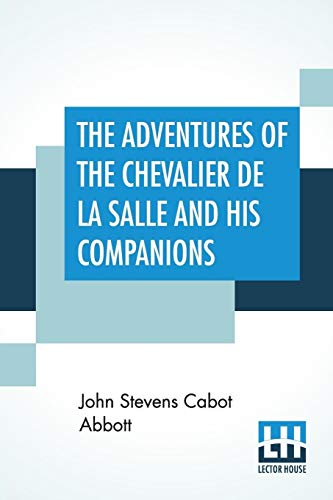 THE ADVENTURES OF THE CHEVALIER DE LA SALLE AND HIS COMPANIONS

John Stevens Cabot Abbott

LH
LECTOR HOUSE